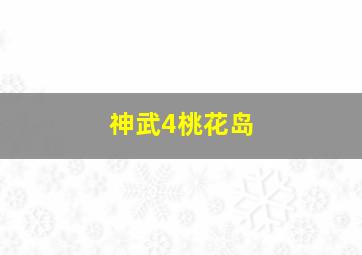 神武4桃花岛